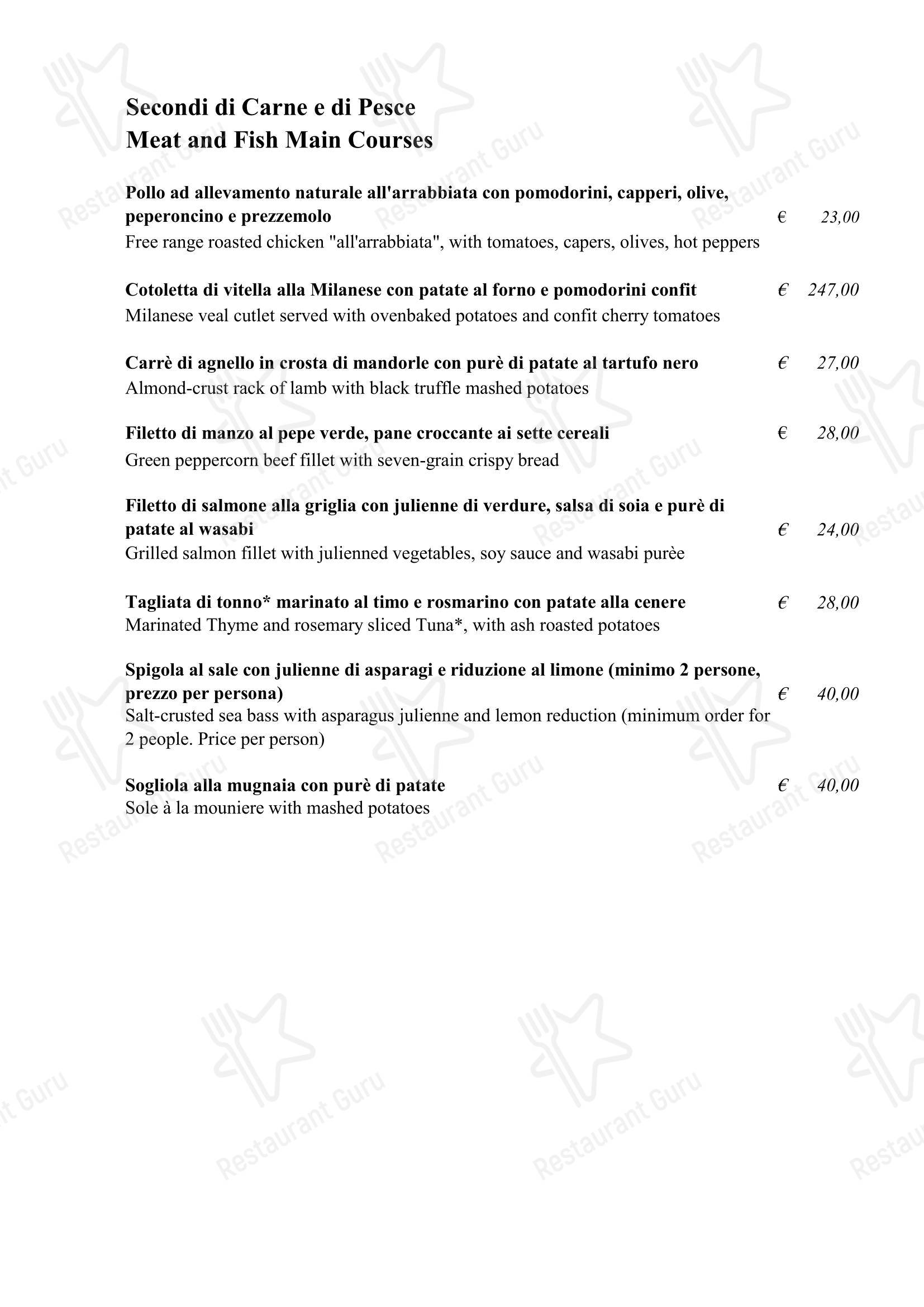 Secondi di Carne e di Pesce
Meat and Fish Main Courses

Pollo ad allevamento naturale all'arrabbiata con pomodorini, capperi, olive, peperoncino e prezzemolo € 23,00
Free range roasted chicken "all'arrabbiata", with tomatoes, capers, olives, hot peppers

Cotoletta di vitella alla Milanese con patate al forno e pomodorini confit € 247,00
Milanese veal cutlet served with ovenbaked potatoes and confit cherry tomatoes

Carrè di agnello in crosta di mandorle con purè di patate al tartufo nero € 27,00
Almond-crust rack of lamb with black truffle mashed potatoes

Filetto di manzo al pepe verde, pane croccante ai sette cereali € 28,00
Green peppercorn beef fillet with seven-grain crispy bread

Filetto di salmone alla griglia con julienne di verdure, salsa di soia e purè di patate al wasabi € 24,00
Grilled salmon fillet with julienned vegetables, soy sauce and wasabi purèe

Tagliata di tonno* marinato al timo e rosmarino con patate alla cenere € 28,00
Marinated Thyme and rosemary sliced Tuna*, with ash roasted potatoes

Spigola al sale con julienne di asparagi e riduzione al limone (minimo 2 persone, prezzo per persona) € 40,00
Salt-crusted sea bass with asparagus julienne and lemon reduction (minimum order for 2 people. Price per person)

Sogliola alla mugnaia con purè di patate € 40,00
Sole à la mouniere with mashed potatoes

Restaurant Guru